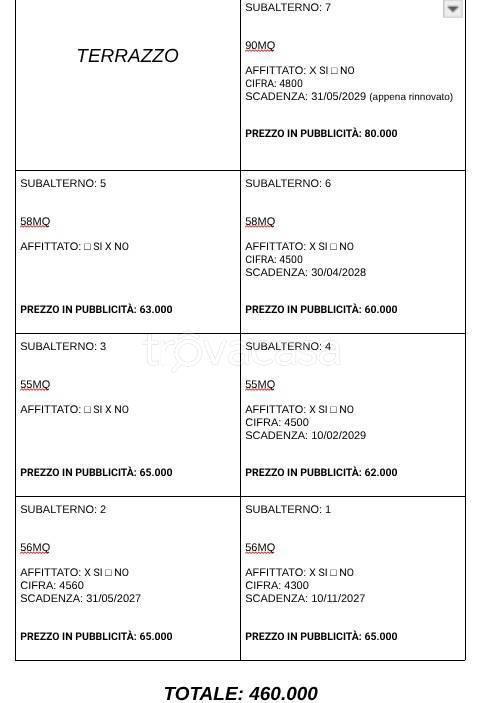 | TERRAZZO | SUBALTERNO: 7<br><br>90MQ<br><br>AFFITTATO: X SI □ NO<br>CIFRA: 4800<br>SCADENZA: 31/05/2029 (appena rinnovato)<br><br>**PREZZO IN PUBBLICITÀ: 80.000** |
|---|---|
| SUBALTERNO: 5<br><br>58MQ<br><br>AFFITTATO: □ SI X NO<br><br>**PREZZO IN PUBBLICITÀ: 63.000** | SUBALTERNO: 6<br><br>58MQ<br><br>AFFITTATO: X SI □ NO<br>CIFRA: 4500<br>SCADENZA: 30/04/2028<br><br>**PREZZO IN PUBBLICITÀ: 60.000** |
| SUBALTERNO: 3<br><br>55MQ<br><br>AFFITTATO: □ SI X NO<br><br>**PREZZO IN PUBBLICITÀ: 65.000** | SUBALTERNO: 4<br><br>55MQ<br><br>AFFITTATO: X SI □ NO<br>CIFRA: 4500<br>SCADENZA: 10/02/2029<br><br>**PREZZO IN PUBBLICITÀ: 62.000** |
| SUBALTERNO: 2<br><br>56MQ<br><br>AFFITTATO: X SI □ NO<br>CIFRA: 4560<br>SCADENZA: 31/05/2027<br><br>**PREZZO IN PUBBLICITÀ: 65.000** | SUBALTERNO: 1<br><br>56MQ<br><br>AFFITTATO: X SI □ NO<br>CIFRA: 4300<br>SCADENZA: 10/11/2027<br><br>**PREZZO IN PUBBLICITÀ: 65.000** |

trovacasa

TOTALE: 460.000